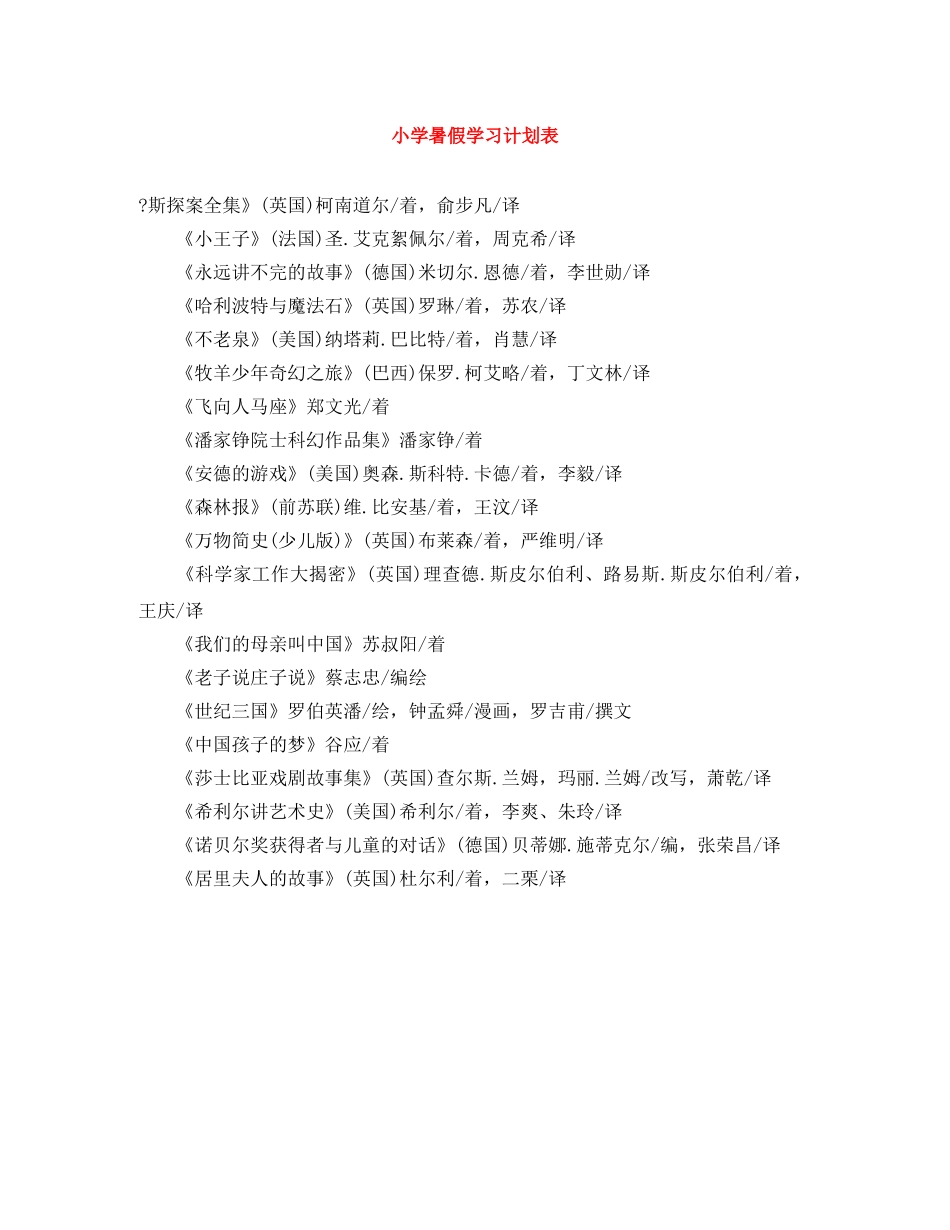 小学暑假学习计划表

?斯探案全集》(英国)柯南道尔/着，俞步凡/译

《小王子》(法国)圣.艾克絮佩尔/着，周克希/译

《永远讲不完的故事》(德国)米切尔.恩德/着，李世勋/译

《哈利波特与魔法石》(英国)罗琳/着，苏农/译

《不老泉》(美国)纳塔莉.巴比特/着，肖慧/译

《牧羊少年奇幻之旅》(巴西)保罗.柯艾略/着，丁文林/译

《飞向人马座》郑文光/着

《潘家铮院士科幻作品集》潘家铮/着

《安德的游戏》(美国)奥森.斯科特.卡德/着，李毅/译

《森林报》(前苏联)维.比安基/着，王汶/译

《万物简史(少儿版)》(英国)布莱森/着，严维明/译

《科学家工作大揭密》(英国)理查德.斯皮尔伯利、路易斯.斯皮尔伯利/着，王庆/译

《我们的母亲叫中国》苏叔阳/着

《老子说庄子说》蔡志忠/编绘

《世纪三国》罗伯英潘/绘，钟孟舜/漫画，罗吉甫/撰文

《中国孩子的梦》谷应/着

《莎士比亚戏剧故事集》(英国)查尔斯.兰姆，玛丽.兰姆/改写，萧乾/译

《希利尔讲艺术史》(美国)希利尔/着，李爽、朱玲/译

《诺贝尔奖获得者与儿童的对话》(德国)贝蒂娜.施蒂克尔/编，张荣昌/译

《居里夫人的故事》(英国)杜尔利/着，二栗/译